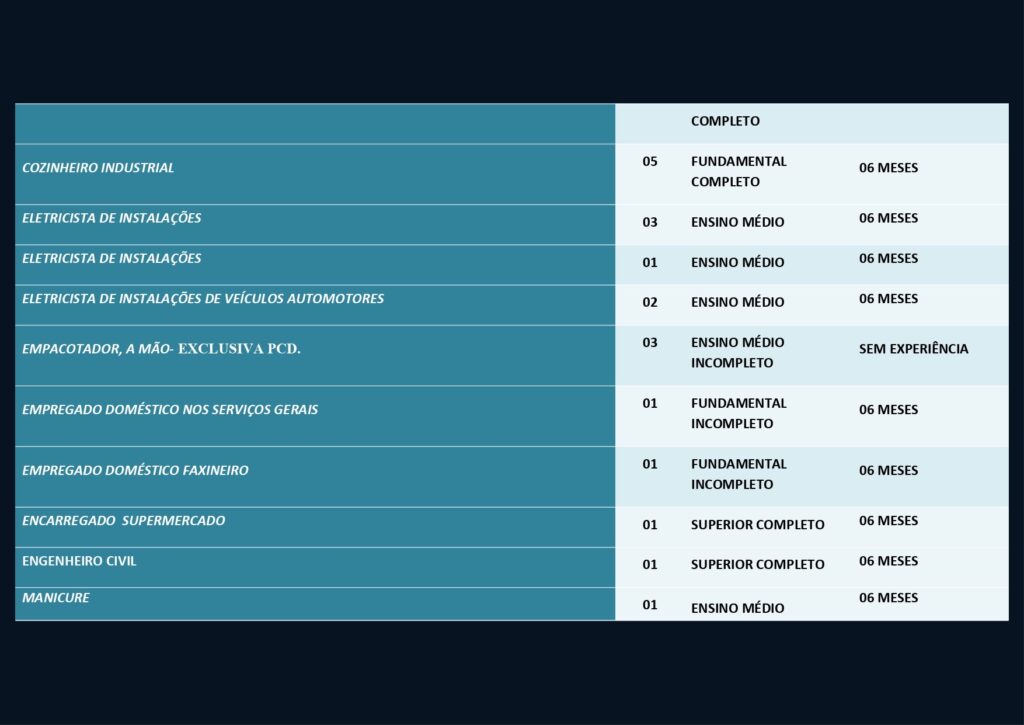 |  |  |  |  |
|---|---|---|---|
|  |  | COMPLETO |  |
| COZINHEIRO INDUSTRIAL | 05 | FUNDAMENTAL COMPLETO | 06 MESES |
| ELETRICISTA DE INSTALAÇÕES | 03 | ENSINO MÉDIO | 06 MESES |
| ELETRICISTA DE INSTALAÇÕES | 01 | ENSINO MÉDIO | 06 MESES |
| ELETRICISTA DE INSTALAÇÕES DE VEÍCULOS AUTOMOTORES | 02 | ENSINO MÉDIO | 06 MESES |
| EMPACOTADOR, A MÃO- EXCLUSIVA PCD. | 03 | ENSINO MÉDIO INCOMPLETO | SEM EXPERIÊNCIA |
| EMPREGADO DOMÉSTICO NOS SERVIÇOS GERAIS | 01 | FUNDAMENTAL INCOMPLETO | 06 MESES |
| EMPREGADO DOMÉSTICO FAXINEIRO | 01 | FUNDAMENTAL INCOMPLETO | 06 MESES |
| ENCARREGADO SUPERMERCADO | 01 | SUPERIOR COMPLETO | 06 MESES |
| ENGENHEIRO CIVIL | 01 | SUPERIOR COMPLETO | 06 MESES |
| MANICURE | 01 | ENSINO MÉDIO | 06 MESES |